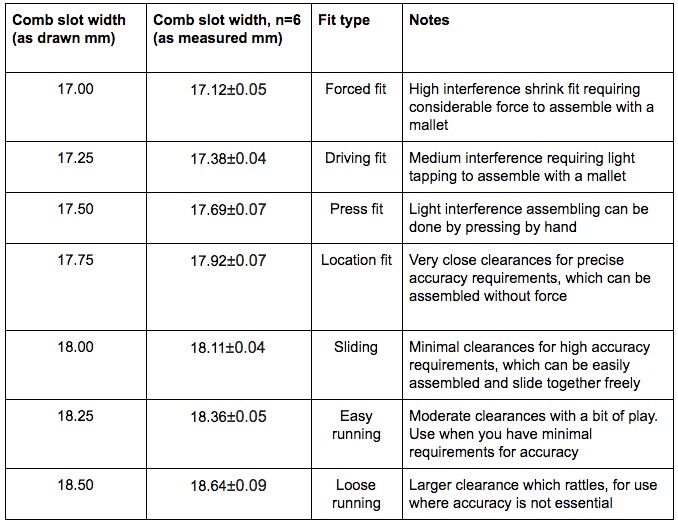 | Comb slot width (as drawn mm) | Comb slot width, n=6 (as measured mm) | Fit type | Notes |
|---|---|---|---|
| 17.00 | 17.12±0.05 | Forced fit | High interference shrink fit requiring considerable force to assemble with a mallet |
| 17.25 | 17.38±0.04 | Driving fit | Medium interference requiring light tapping to assemble with a mallet |
| 17.50 | 17.69±0.07 | Press fit | Light interference assembling can be done by pressing by hand |
| 17.75 | 17.92±0.07 | Location fit | Very close clearances for precise accuracy requirements, which can be assembled without force |
| 18.00 | 18.11±0.04 | Sliding | Minimal clearances for high accuracy requirements, which can be easily assembled and slide together freely |
| 18.25 | 18.36±0.05 | Easy running | Moderate clearances with a bit of play. Use when you have minimal requirements for accuracy |
| 18.50 | 18.64±0.09 | Loose running | Larger clearance which rattles, for use where accuracy is not essential |